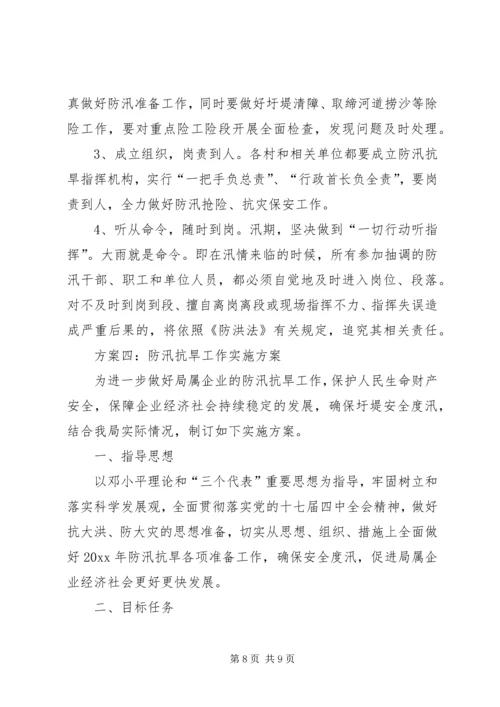 真做好防汛准备工作，同时要做好圩堤清障、取缔河道捞沙等除险工作，要对重点险工险段开展全面检查，发现问题及时处理。

3、成立组织，岗责到人。各村和相关单位都要成立防汛抗旱指挥机构，实行“一把手负总责”、“行政首长负全责”，要岗责到人，全力做好防汛抢险、抗灾保安工作。

4、听从命令，随时到岗。汛期，坚决做到“一切行动听指挥”。大雨就是命令。即在汛情来临的时候，所有参加抽调的防汛干部、职工和单位人员，都必须自觉地及时进入岗位、段落。对不及时到岗到段、擅自离岗离段或现场指挥不力、指挥失误造成严重后果的，将依照《防洪法》有关规定，追究其相关责任。

方案四：防汛抗旱工作实施方案

为进一步做好局属企业的防汛抗旱工作，保护人民生命财产安全，保障企业经济社会持续稳定的发展，确保圩堤安全度汛，结合我局实际情况，制订如下实施方案。

一、指导思想

以邓小平理论和“三个代表”重要思想为指导，牢固树立和落实科学发展观，全面贯彻落实党的十七届四中全会精神，做好抗大洪、防大灾的思想准备，切实从思想、组织、措施上全面做好20xx年防汛抗旱各项准备工作，确保安全度汛，促进局属企业经济社会更好更快发展。

二、目标任务

第8页 共9页